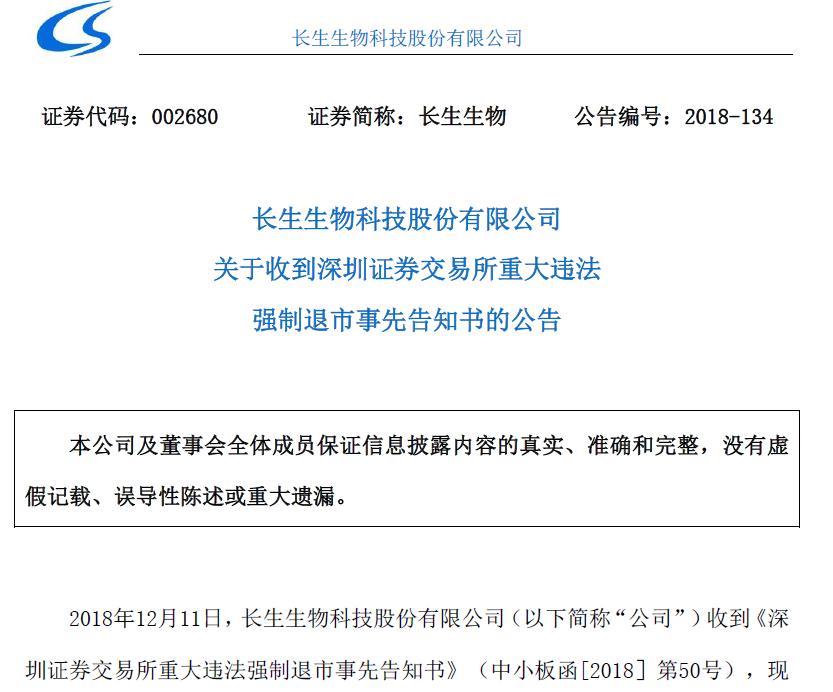 长生生物科技股份有限公司

证券代码：002680 证券简称：长生生物 公告编号：2018-134

长生生物科技股份有限公司
关于收到深圳证券交易所重大违法
强制退市事先告知书的公告

本公司及董事会全体成员保证信息披露内容的真实、准确和完整，没有虚假记载、误导性陈述或重大遗漏。

2018年12月11日，长生生物科技股份有限公司（以下简称“公司”）收到《深圳证券交易所重大违法强制退市事先告知书》（中小板函[2018] 第50号），现